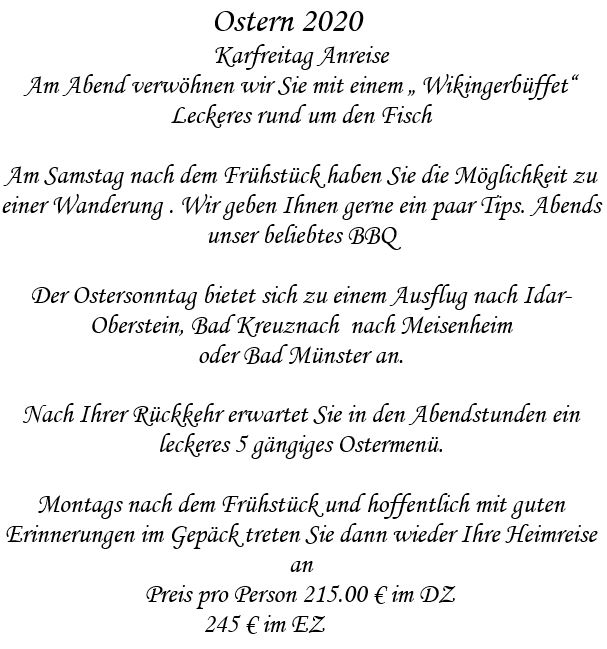 Ostern 2020
Karfreitag Anreise
Am Abend verwöhnen wir Sie mit einem „ Wikingerbüffet“
Leckeres rund um den Fisch

Am Samstag nach dem Frühstück haben Sie die Möglichkeit zu einer Wanderung . Wir geben Ihnen gerne ein paar Tips. Abends unser beliebtes BBQ

Der Ostersonntag bietet sich zu einem Ausflug nach Idar-Oberstein, Bad Kreuznach nach Meisenheim oder Bad Münster an.

Nach Ihrer Rückkehr erwartet Sie in den Abendstunden ein leckeres 5 gängiges Ostermenü.

Montags nach dem Frühstück und hoffentlich mit guten Erinnerungen im Gepäck treten Sie dann wieder Ihre Heimreise an
Preis pro Person 215.00 € im DZ
245 € im EZ